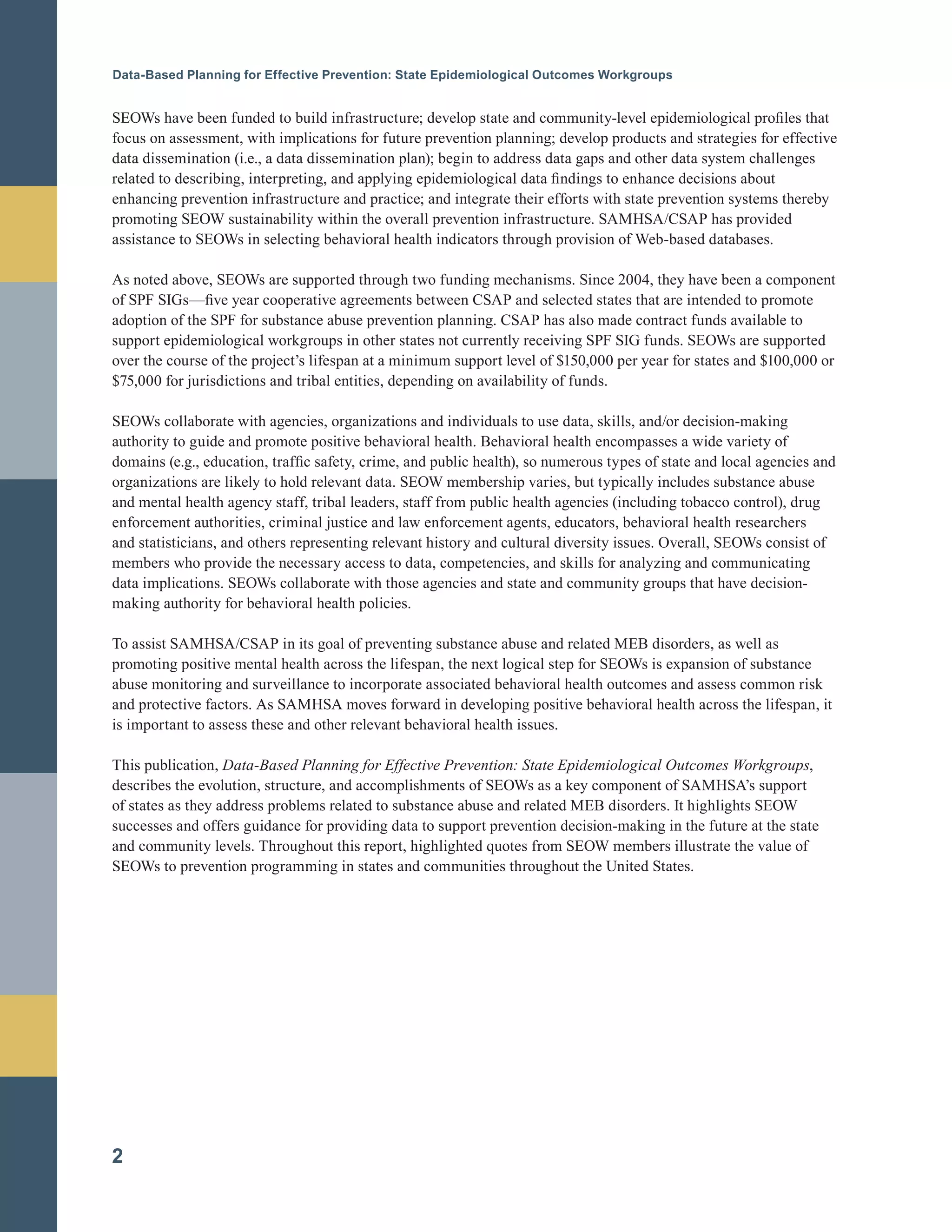 Data-Based Planning for Effective Prevention: State Epidemiological Outcomes Workgroups

SEOWs have been funded to build infrastructure; develop state and community-level epidemiological profiles that focus on assessment, with implications for future prevention planning; develop products and strategies for effective data dissemination (i.e., a data dissemination plan); begin to address data gaps and other data system challenges related to describing, interpreting, and applying epidemiological data findings to enhance decisions about enhancing prevention infrastructure and practice; and integrate their efforts with state prevention systems thereby promoting SEOW sustainability within the overall prevention infrastructure. SAMHSA/CSAP has provided assistance to SEOWs in selecting behavioral health indicators through provision of Web-based databases.

As noted above, SEOWs are supported through two funding mechanisms. Since 2004, they have been a component of SPF SIGs—five year cooperative agreements between CSAP and selected states that are intended to promote adoption of the SPF for substance abuse prevention planning. CSAP has also made contract funds available to support epidemiological workgroups in other states not currently receiving SPF SIG funds. SEOWs are supported over the course of the project's lifespan at a minimum support level of \$150,000 per year for states and \$100,000 or \$75,000 for jurisdictions and tribal entities, depending on availability of funds.

SEOWs collaborate with agencies, organizations and individuals to use data, skills, and/or decision-making authority to guide and promote positive behavioral health. Behavioral health encompasses a wide variety of domains (e.g., education, traffic safety, crime, and public health), so numerous types of state and local agencies and organizations are likely to hold relevant data. SEOW membership varies, but typically includes substance abuse and mental health agency staff, tribal leaders, staff from public health agencies (including tobacco control), drug enforcement authorities, criminal justice and law enforcement agents, educators, behavioral health researchers and statisticians, and others representing relevant history and cultural diversity issues. Overall, SEOWs consist of members who provide the necessary access to data, competencies, and skills for analyzing and communicating data implications. SEOWs collaborate with those agencies and state and community groups that have decision-making authority for behavioral health policies.

To assist SAMHSA/CSAP in its goal of preventing substance abuse and related MEB disorders, as well as promoting positive mental health across the lifespan, the next logical step for SEOWs is expansion of substance abuse monitoring and surveillance to incorporate associated behavioral health outcomes and assess common risk and protective factors. As SAMHSA moves forward in developing positive behavioral health across the lifespan, it is important to assess these and other relevant behavioral health issues.

This publication, Data-Based Planning for Effective Prevention: State Epidemiological Outcomes Workgroups, describes the evolution, structure, and accomplishments of SEOWs as a key component of SAMHSA's support of states as they address problems related to substance abuse and related MEB disorders. It highlights SEOW successes and offers guidance for providing data to support prevention decision-making in the future at the state and community levels. Throughout this report, highlighted quotes from SEOW members illustrate the value of SEOWs to prevention programming in states and communities throughout the United States.

2